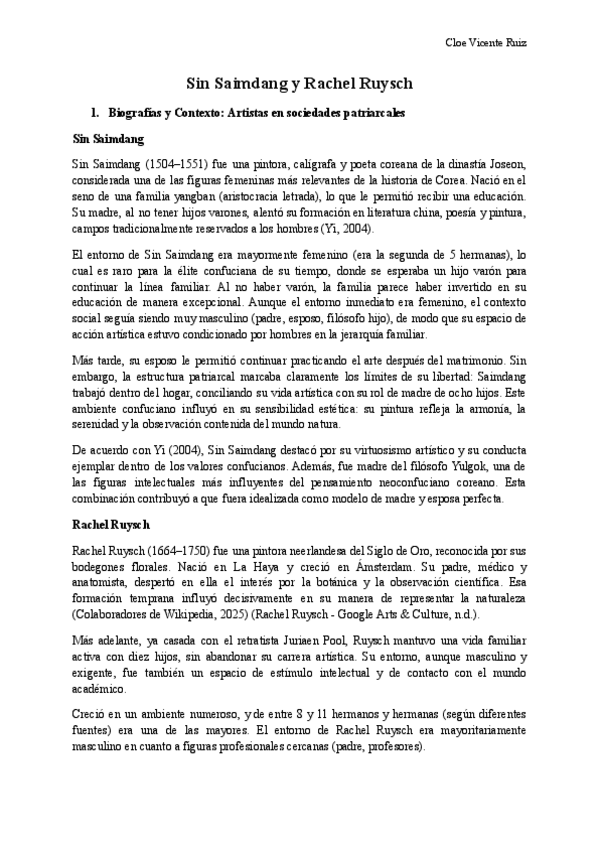 Cloe Vicente Ruiz

Sin Saimdang y Rachel Ruysch

1. Biografías y Contexto: Artistas en sociedades patriarcales

Sin Saimdang

Sin Saimdang (1504–1551) fue una pintora, calígrafa y poeta coreana de la dinastía Joseon, considerada una de las figuras femeninas más relevantes de la historia de Corea. Nació en el seno de una familia yangban (aristocracia letrada), lo que le permitió recibir una educación. Su madre, al no tener hijos varones, alentó su formación en literatura china, poesía y pintura, campos tradicionalmente reservados a los hombres (Yi, 2004).

El entorno de Sin Saimdang era mayormente femenino (era la segunda de 5 hermanas), lo cual es raro para la élite confuciana de su tiempo, donde se esperaba un hijo varón para continuar la línea familiar. Al no haber varón, la familia parece haber invertido en su educación de manera excepcional. Aunque el entorno inmediato era femenino, el contexto social seguía siendo muy masculino (padre, esposo, filósofo hijo), de modo que su espacio de acción artística estuvo condicionado por hombres en la jerarquía familiar.

Más tarde, su esposo le permitió continuar practicando el arte después del matrimonio. Sin embargo, la estructura patriarcal marcaba claramente los límites de su libertad: Saimdang trabajó dentro del hogar, conciliando su vida artística con su rol de madre de ocho hijos. Este ambiente confuciano influyó en su sensibilidad estética: su pintura refleja la armonía, la serenidad y la observación contenida del mundo natura.

De acuerdo con Yi (2004), Sin Saimdang destacó por su virtuosismo artístico y su conducta ejemplar dentro de los valores confucianos. Además, fue madre del filósofo Yulgok, una de las figuras intelectuales más influyentes del pensamiento neoconfuciano coreano. Esta combinación contribuyó a que fuera idealizada como modelo de madre y esposa perfecta.

Rachel Ruysch

Rachel Ruysch (1664–1750) fue una pintora neerlandesa del Siglo de Oro, reconocida por sus bodegones florales. Nació en La Haya y creció en Ámsterdam. Su padre, médico y anatomista, despertó en ella el interés por la botánica y la observación científica. Esa formación temprana influyó decisivamente en su manera de representar la naturaleza (Colaboradores de Wikipedia, 2025) (Rachel Ruysch - Google Arts & Culture, n.d.).

Más adelante, ya casada con el retratista Juriaen Pool, Ruysch mantuvo una vida familiar activa con diez hijos, sin abandonar su carrera artística. Su entorno, aunque masculino y exigente, fue también un espacio de estímulo intelectual y de contacto con el mundo académico.

Creció en un ambiente numeroso, y de entre 8 y 11 hermanos y hermanas (según diferentes fuentes) era una de las mayores. El entorno de Rachel Ruysch era mayoritariamente masculino en cuanto a figuras profesionales cercanas (padre, profesores).